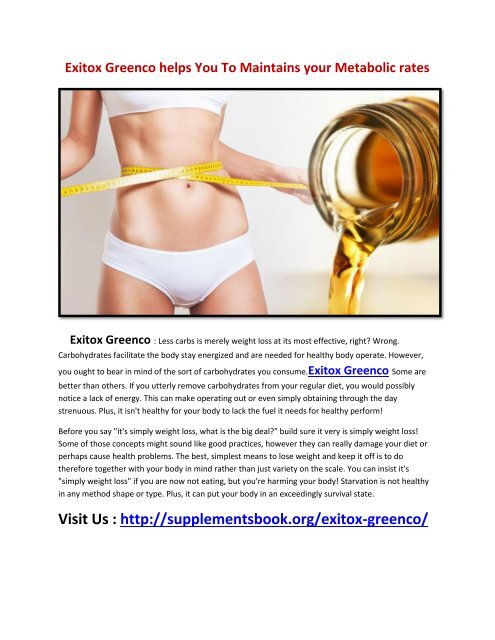 Exitox Greenco helps You To Maintains your Metabolic rates

Exitox Greenco : Less carbs is merely weight loss at its most effective, right? Wrong. Carbohydrates facilitate the body stay energized and are needed for healthy body operate. However, you ought to bear in mind of the sort of carbohydrates you consume.Exitox Greenco Some are better than others. If you utterly remove carbohydrates from your regular diet, you would possibly notice a lack of energy. This can make operating out or even simply obtaining through the day strenuous. Plus, it isn't healthy for your body to lack the fuel it needs for healthy perform!

Before you say "it's simply weight loss, what is the big deal?" build sure it very is simply weight loss! Some of those concepts might sound like good practices, however they can really damage your diet or perhaps cause health problems. The best, simplest means to lose weight and keep it off is to do therefore together with your body in mind rather than just variety on the scale. You can insist it's "simply weight loss" if you are now not eating, but you're harming your body! Starvation is not healthy in any method shape or type. Plus, it can put your body in an exceedingly survival state.

Visit Us : http://supplementsbook.org/exitox-greenco/